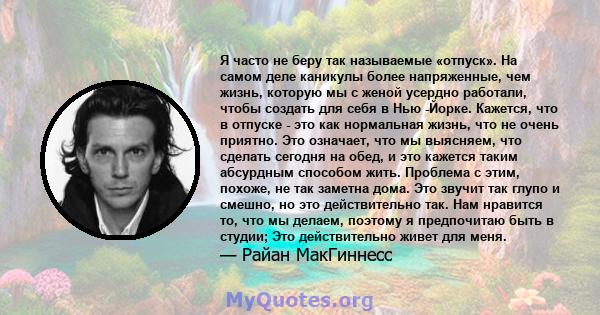 Я часто не беру так называемые «отпуск». На самом деле каникулы более напряженные, чем жизнь, которую мы с женой усердно работали, чтобы создать для себя в Нью -Йорке. Кажется, что в отпуске - это как нормальная жизнь, что не очень приятно. Это означает, что мы выясняем, что сделать сегодня на обед, и это кажется таким абсурдным способом жить. Проблема с этим, похоже, не так заметна дома. Это звучит так глупо и смешно, но это действительно так. Нам нравится то, что мы делаем, поэтому я предпочитаю быть в студии; Это действительно живет для меня.
— Райан МакГиннесс

MyQuotes.org